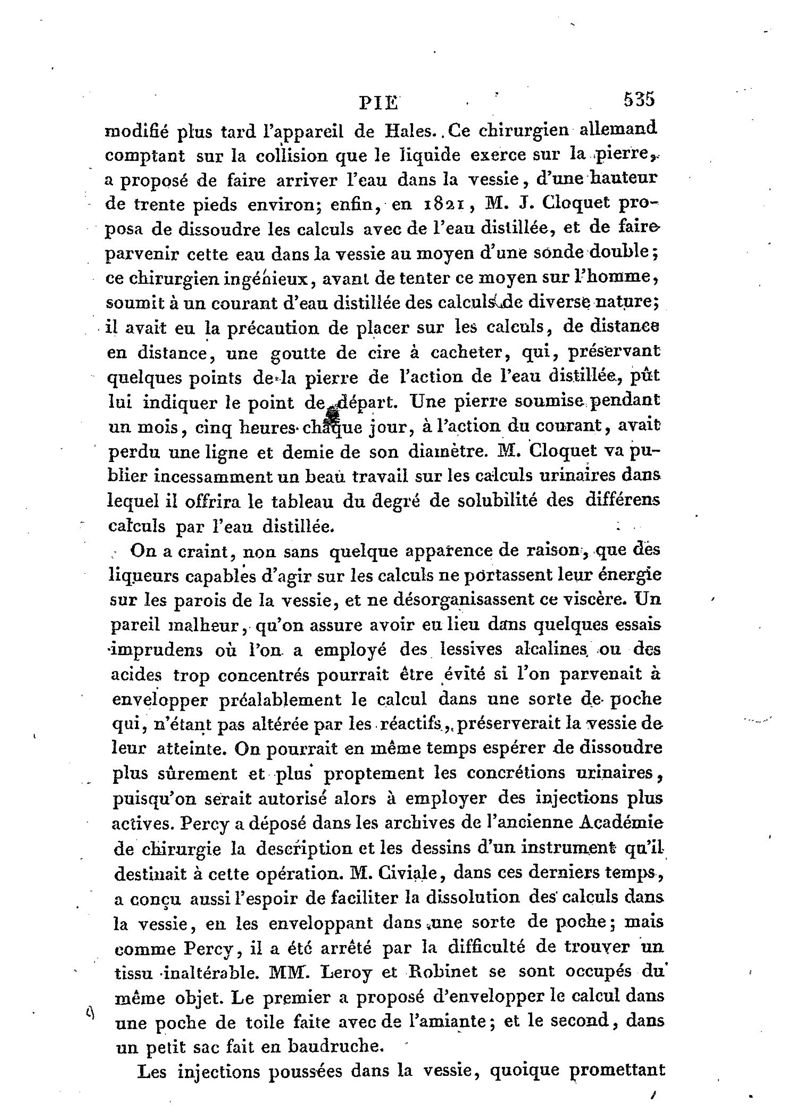 PIE 535

modifié plus tard l'appareil de Hales. Ce chirurgien allemand comptant sur la collision que le liquide exerce sur la pierre, a proposé de faire arriver l'eau dans la vessie, d'une hauteur de trente pieds environ; enfin, en 1821, M. J. Cloquet proposa de dissoudre les calculs avec de l'eau distillée, et de faire parvenir cette eau dans la vessie au moyen d'une sonde double; ce chirurgien ingénieux, avant de tenter ce moyen sur l'homme, soumit à un courant d'eau distillée des calculs de diverse nature; il avait eu la précaution de placer sur les calculs, de distance en distance, une goutte de cire à cacheter, qui, préservant quelques points de la pierre de l'action de l'eau distillée, pût lui indiquer le point de départ. Une pierre soumise pendant un mois, cinq heures chaque jour, à l'action du courant, avait perdu une ligne et demie de son diamètre. M. Cloquet va publier incessamment un beau travail sur les calculs urinaires dans lequel il offrira le tableau du degré de solubilité des différens calculs par l'eau distillée.

On a craint, non sans quelque apparence de raison, que des liqueurs capables d'agir sur les calculs ne portassent leur énergie sur les parois de la vessie, et ne désorganisassent ce viscère. Un pareil malheur, qu'on assure avoir eu lieu dans quelques essais imprudens où l'on a employé des lessives alcalines ou des acides trop concentrés pourrait être évité si l'on parvenait à envelopper préalablement le calcul dans une sorte de poche qui, n'étant pas altérée par les réactifs, préserverait la vessie de leur atteinte. On pourrait en même temps espérer de dissoudre plus sûrement et plus proptement les concrétions urinaires, puisqu'on serait autorisé alors à employer des injections plus actives. Percy a déposé dans les archives de l'ancienne Académie de chirurgie la description et les dessins d'un instrument qu'il destinait à cette opération. M. Civiale, dans ces derniers temps, a conçu aussi l'espoir de faciliter la dissolution des calculs dans la vessie, en les enveloppant dans une sorte de poche; mais comme Percy, il a été arrêté par la difficulté de trouver un tissu inaltérable. MM. Leroy et Robinet se sont occupés du même objet. Le premier a proposé d'envelopper le calcul dans une poche de toile faite avec de l'amiante; et le second, dans un petit sac fait en baudruche.

Les injections poussées dans la vessie, quoique promettant